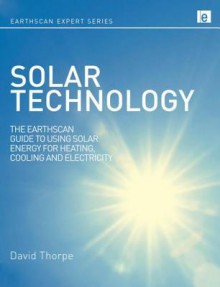 EARTHSCAN EXPERT SERIES

e

SOLAR TECHNOLOGY

THE EARTHSCAN GUIDE TO USING SOLAR ENERGY FOR HEATING, COOLING AND ELECTRICITY

David Thorpe